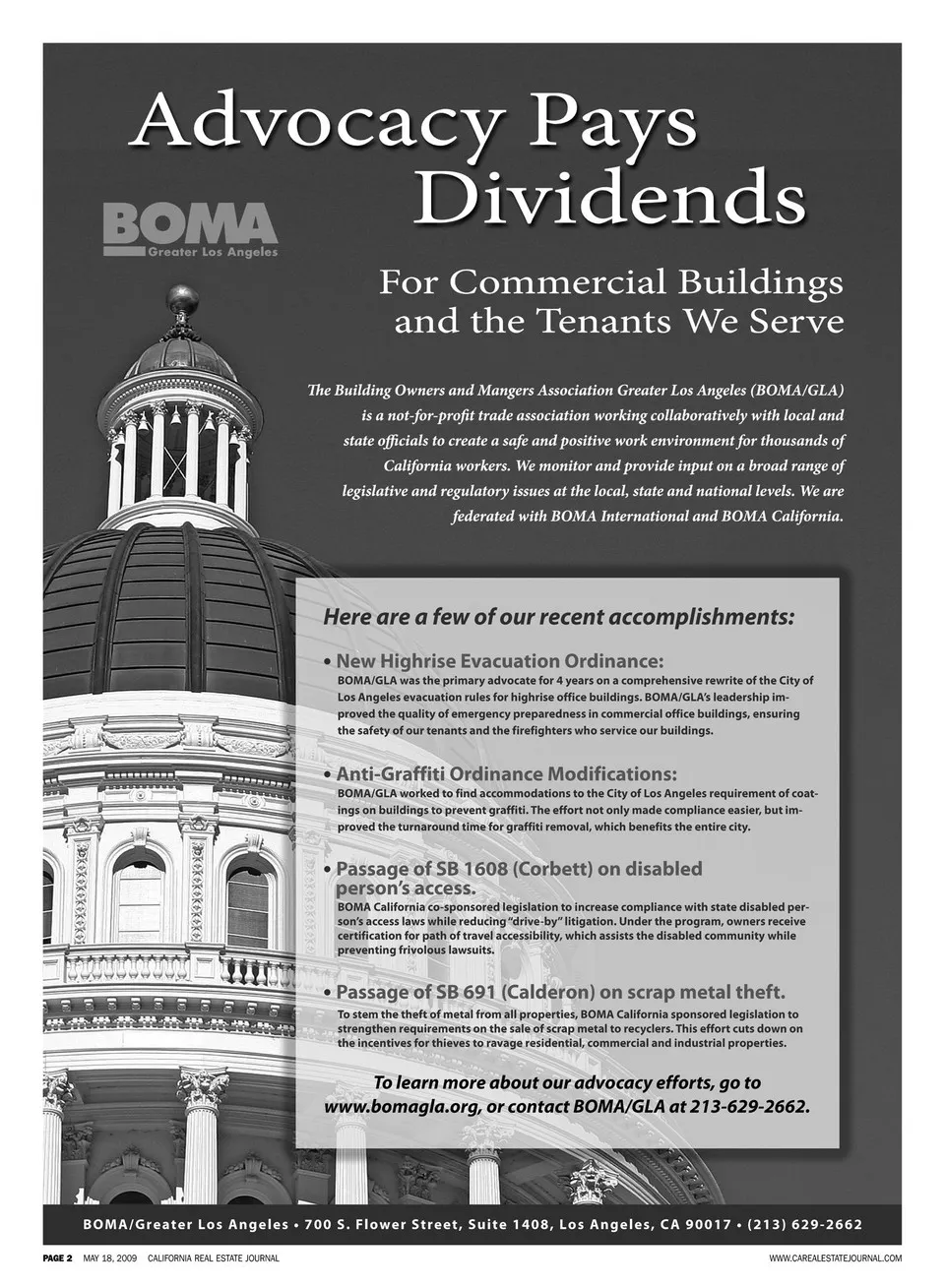 Advocacy Pays Dividends

BOMA
Greater Los Angeles

For Commercial Buildings and the Tenants We Serve

The Building Owners and Mangers Association Greater Los Angeles (BOMA/GLA) is a not-for-profit trade association working collaboratively with local and state officials to create a safe and positive work environment for thousands of California workers. We monitor and provide input on a broad range of legislative and regulatory issues at the local, state and national levels. We are federated with BOMA International and BOMA California.

Here are a few of our recent accomplishments:

• New Highrise Evacuation Ordinance:
BOMA/GLA was the primary advocate for 4 years on a comprehensive rewrite of the City of Los Angeles evacuation rules for highrise office buildings. BOMA/GLA's leadership improved the quality of emergency preparedness in commercial office buildings, ensuring the safety of our tenants and the firefighters who service our buildings.

• Anti-Graffiti Ordinance Modifications:
BOMA/GLA worked to find accommodations to the City of Los Angeles requirement of coatings on buildings to prevent graffiti. The effort not only made compliance easier, but improved the turnaround time for graffiti removal, which benefits the entire city.

• Passage of SB 1608 (Corbett) on disabled person's access.
BOMA California co-sponsored legislation to increase compliance with state disabled person's access laws while reducing "drive-by" litigation. Under the program, owners receive certification for path of travel accessibility, which assists the disabled community while preventing frivolous lawsuits.

• Passage of SB 691 (Calderon) on scrap metal theft.
To stem the theft of metal from all properties, BOMA California sponsored legislation to strengthen requirements on the sale of scrap metal to recyclers. This effort cuts down on the incentives for thieves to ravage residential, commercial and industrial properties.

To learn more about our advocacy efforts, go to www.bomagla.org, or contact BOMA/GLA at 213-629-2662.

BOMA/Greater Los Angeles • 700 S. Flower Street, Suite 1408, Los Angeles, CA 90017 • (213) 629-2662

PAGE 2 MAY 18, 2009 CALIFORNIA REAL ESTATE JOURNAL WWW.CAREALESTATEJOURNAL.COM